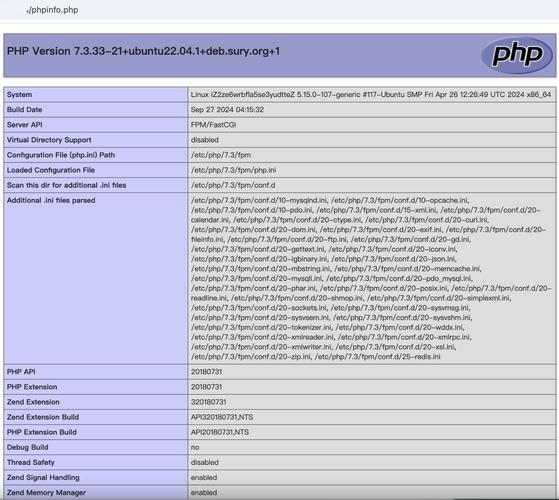 ./phpinfo.php

PHP Version 7.3.33-21+ubuntu22.04.1+deb.sury.org+1

php

| System | Linux iZ2ze6wrbfla5se3yudtteZ 5.15.0-107-generic #117-Ubuntu SMP Fri Apr 26 12:26:49 UTC 2024 x86_64 |
|---|---|
| Build Date | Sep 27 2024 04:15:32 |
| Server API | FPM/FastCGI |
| Virtual Directory Support | disabled |
| Configuration File (php.ini) Path | /etc/php/7.3/fpm |
| Loaded Configuration File | /etc/php/7.3/fpm/php.ini |
| Scan this dir for additional .ini files | /etc/php/7.3/fpm/conf.d |
| Additional .ini files parsed | /etc/php/7.3/fpm/conf.d/10-mysqlnd.ini, /etc/php/7.3/fpm/conf.d/10-opcache.ini, /etc/php/7.3/fpm/conf.d/10-pdo.ini, /etc/php/7.3/fpm/conf.d/15-xml.ini, /etc/php/7.3/fpm/conf.d/20-calendar.ini, /etc/php/7.3/fpm/conf.d/20-ctype.ini, /etc/php/7.3/fpm/conf.d/20-curl.ini, /etc/php/7.3/fpm/conf.d/20-dom.ini, /etc/php/7.3/fpm/conf.d/20-exif.ini, /etc/php/7.3/fpm/conf.d/20-fileinfo.ini, /etc/php/7.3/fpm/conf.d/20-ftp.ini, /etc/php/7.3/fpm/conf.d/20-gd.ini, /etc/php/7.3/fpm/conf.d/20-gettext.ini, /etc/php/7.3/fpm/conf.d/20-iconv.ini, /etc/php/7.3/fpm/conf.d/20-igbinary.ini, /etc/php/7.3/fpm/conf.d/20-json.ini, /etc/php/7.3/fpm/conf.d/20-mbstring.ini, /etc/php/7.3/fpm/conf.d/20-memcache.ini, /etc/php/7.3/fpm/conf.d/20-mysqli.ini, /etc/php/7.3/fpm/conf.d/20-pdo_mysql.ini, /etc/php/7.3/fpm/conf.d/20-phar.ini, /etc/php/7.3/fpm/conf.d/20-posix.ini, /etc/php/7.3/fpm/conf.d/20-readline.ini, /etc/php/7.3/fpm/conf.d/20-shmop.ini, /etc/php/7.3/fpm/conf.d/20-simplexml.ini, /etc/php/7.3/fpm/conf.d/20-sockets.ini, /etc/php/7.3/fpm/conf.d/20-sysvmsg.ini, /etc/php/7.3/fpm/conf.d/20-sysvsem.ini, /etc/php/7.3/fpm/conf.d/20-sysvshm.ini, /etc/php/7.3/fpm/conf.d/20-tokenizer.ini, /etc/php/7.3/fpm/conf.d/20-wddx.ini, /etc/php/7.3/fpm/conf.d/20-xmlreader.ini, /etc/php/7.3/fpm/conf.d/20-xmlrpc.ini, /etc/php/7.3/fpm/conf.d/20-xmlwriter.ini, /etc/php/7.3/fpm/conf.d/20-xsl.ini, /etc/php/7.3/fpm/conf.d/20-zip.ini, /etc/php/7.3/fpm/conf.d/25-redis.ini |
| PHP API | 20180731 |
| PHP Extension | 20180731 |
| Zend Extension | 320180731 |
| Zend Extension Build | API320180731,NTS |
| PHP Extension Build | API20180731,NTS |
| Debug Build | no |
| Thread Safety | disabled |
| Zend Signal Handling | enabled |
| Zend Memory Manager | enabled |